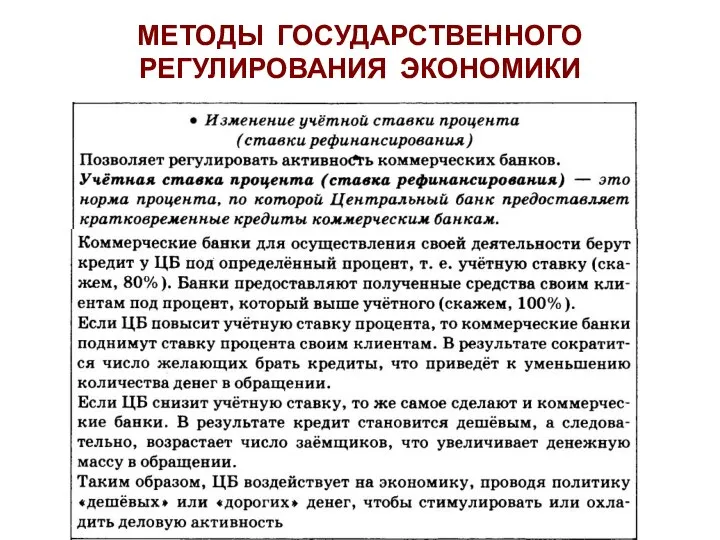 МЕТОДЫ ГОСУДАРСТВЕННОГО РЕГУЛИРОВАНИЯ ЭКОНОМИКИ

• Изменение учётной ставки процента (ставки рефинансирования)

Позволяет регулировать активность коммерческих банков.

Учётная ставка процента (ставка рефинансирования) — это норма процента, по которой Центральный банк предоставляет кратковременные кредиты коммерческим банкам.

Коммерческие банки для осуществления своей деятельности берут кредит у ЦБ под определённый процент, т. е. учётную ставку (скажем, 80%). Банки предоставляют полученные средства своим клиентам под процент, который выше учётного (скажем, 100%).

Если ЦБ повысит учётную ставку процента, то коммерческие банки поднимут ставку процента своим клиентам. В результате сократится число желающих брать кредиты, что приведёт к уменьшению количества денег в обращении.

Если ЦБ снизит учётную ставку, то же самое сделают и коммерческие банки. В результате кредит становится дешёвым, а следовательно, возрастает число заёмщиков, что увеличивает денежную массу в обращении.

Таким образом, ЦБ воздействует на экономику, проводя политику «дешёвых» или «дорогих» денег, чтобы стимулировать или охладить деловую активность